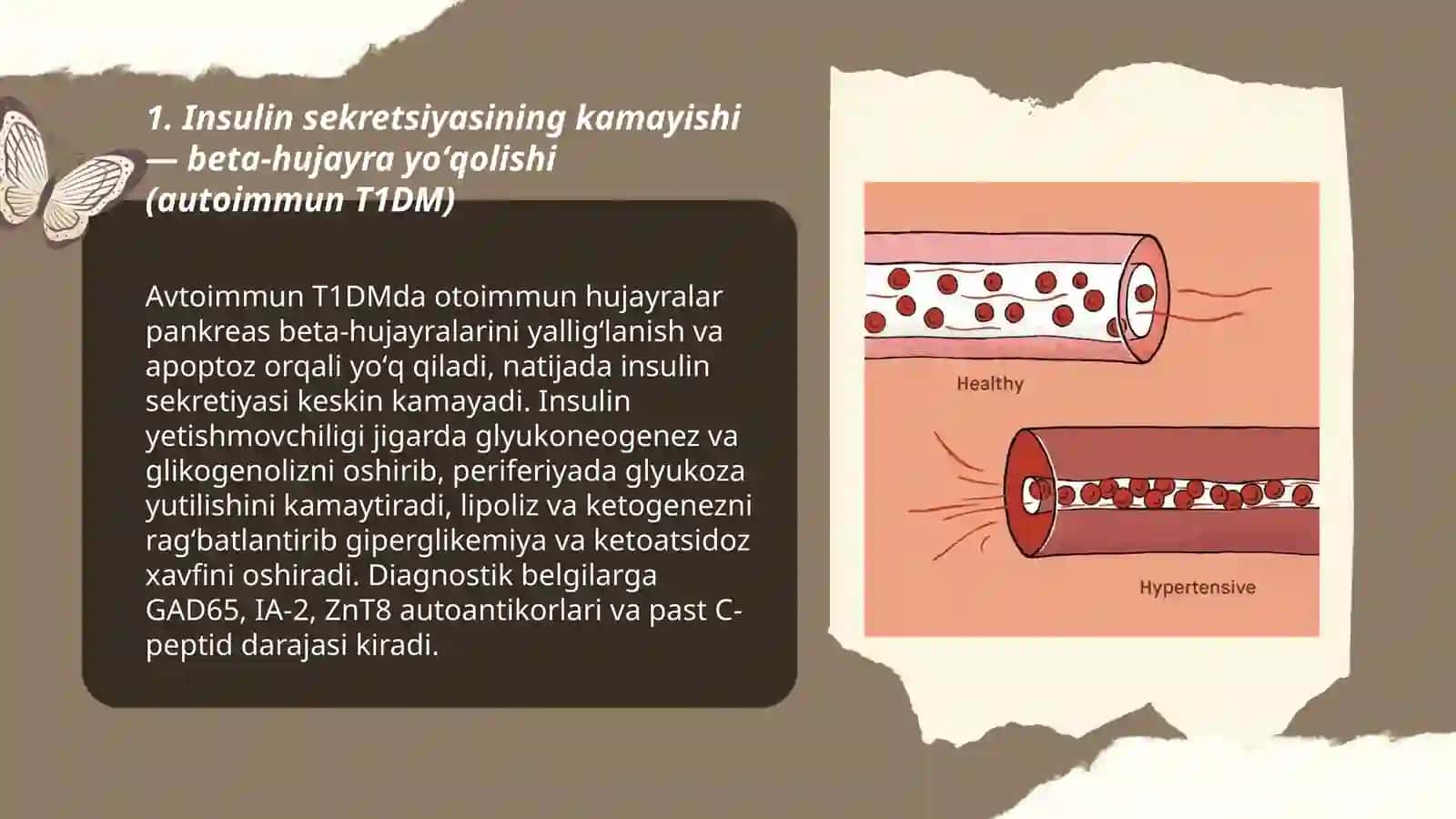 1. Insulin sekretsiyasining kamayishi — beta-hujayra yo‘qolishi (autoimmun T1DM)

Avtoimmun T1DMda otoimmun hujayralar pankreas beta-hujayralarini yallig‘lanish va apoptoz orqali yo‘q qiladi, natijada insulin sekretiyasi keskin kamayadi. Insulin yetishmovchiligi jigarda glyukoneogenez va glikogenolizni oshirib, periferiyada glyukoza yutilishini kamaytiradi, lipoliz va ketogenezni rag‘batlantirib giperglikemiya va ketoatsidoz xavfini oshiradi. Diagnostik belgilarga GAD65, IA-2, ZnT8 autoantikorlari va past C-peptid darajasi kiradi.

Healthy

Hypertensive